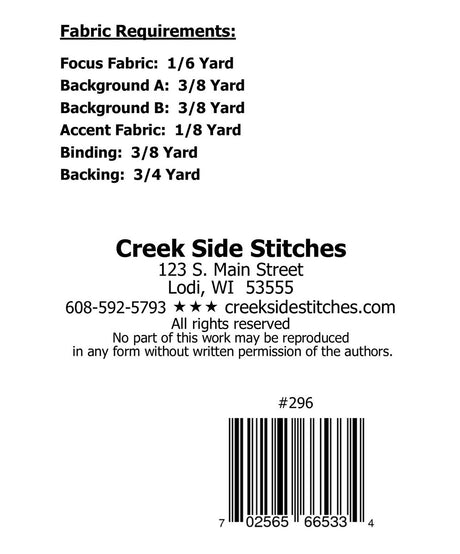 Fabric Requirements:

Focus Fabric: 1/6 Yard
Background A: 3/8 Yard
Background B: 3/8 Yard
Accent Fabric: 1/8 Yard
Binding: 3/8 Yard
Backing: 3/4 Yard

Creek Side Stitches
123 S. Main Street
Lodi, WI 53555
608-592-5793 ★★★ creeksidestitches.com
All rights reserved
No part of this work may be reproduced in any form without written permission of the authors.

#296

7 02565 66533 4